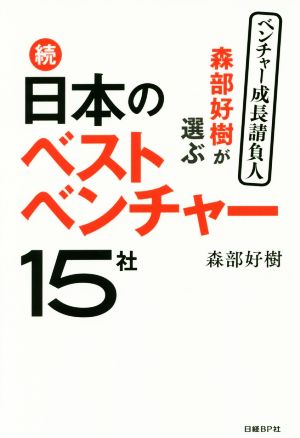 ベンチャー成長請負人

森部好樹が選ぶ

続

日本のベストベンチャー15社

森部好樹

日経BP社